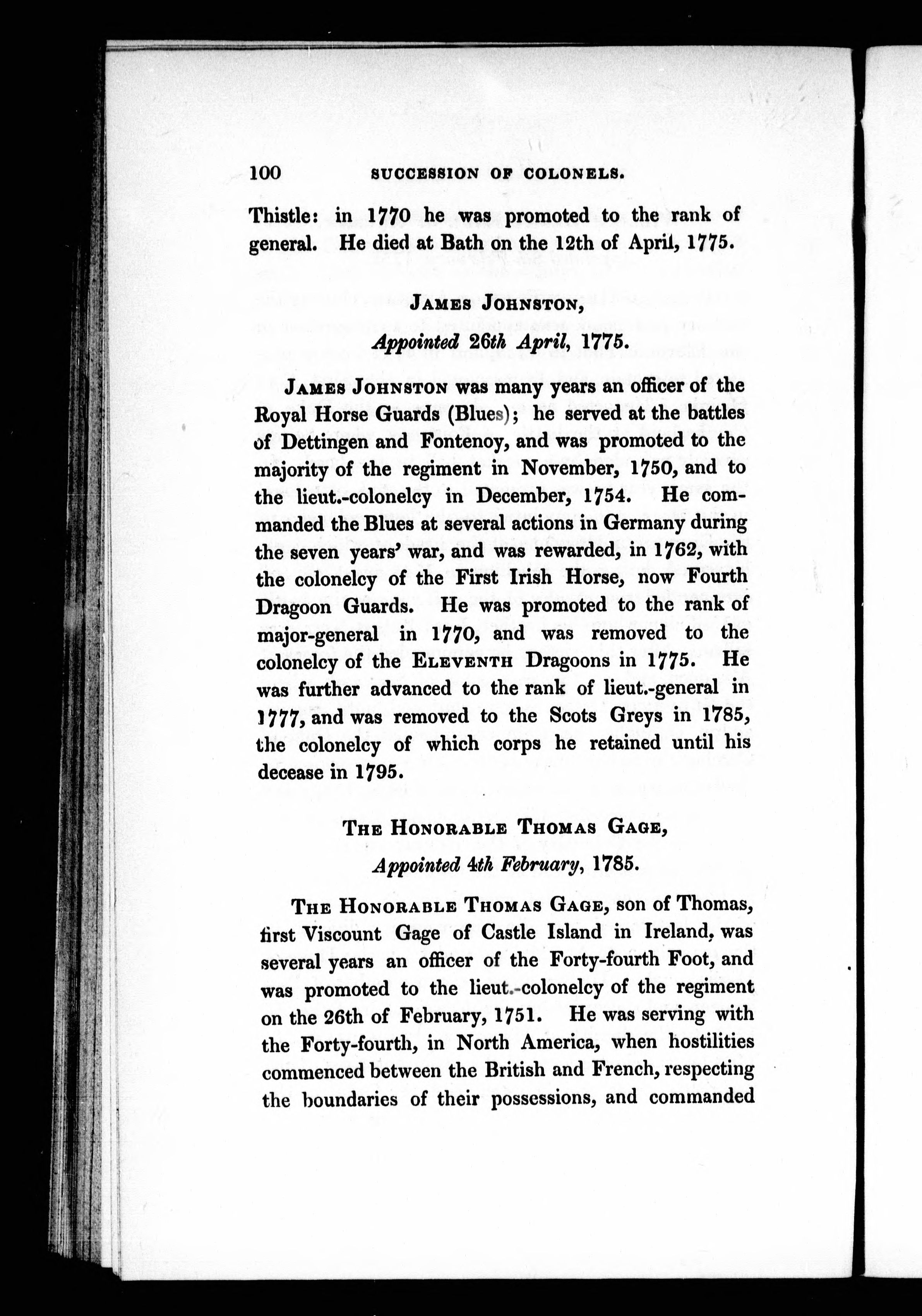 100 SUCCESSION OF COLONELS.

Thistle: in 1770 he was promoted to the rank of general. He died at Bath on the 12th of April, 1775.

JAMES JOHNSTON,
Appointed 26th April, 1775.

JAMES JOHNSTON was many years an officer of the Royal Horse Guards (Blues); he served at the battles of Dettingen and Fontenoy, and was promoted to the majority of the regiment in November, 1750, and to the lieut.-colonelcy in December, 1754. He commanded the Blues at several actions in Germany during the seven years' war, and was rewarded, in 1762, with the colonelcy of the First Irish Horse, now Fourth Dragoon Guards. He was promoted to the rank of major-general in 1770, and was removed to the colonelcy of the ELEVENTH Dragoons in 1775. He was further advanced to the rank of lieut.-general in 1777, and was removed to the Scots Greys in 1785, the colonelcy of which corps he retained until his decease in 1795.

THE HONORABLE THOMAS GAGE,
Appointed 4th February, 1785.

THE HONORABLE THOMAS GAGE, son of Thomas, first Viscount Gage of Castle Island in Ireland, was several years an officer of the Forty-fourth Foot, and was promoted to the lieut.-colonelcy of the regiment on the 26th of February, 1751. He was serving with the Forty-fourth, in North America, when hostilities commenced between the British and French, respecting the boundaries of their possessions, and commanded